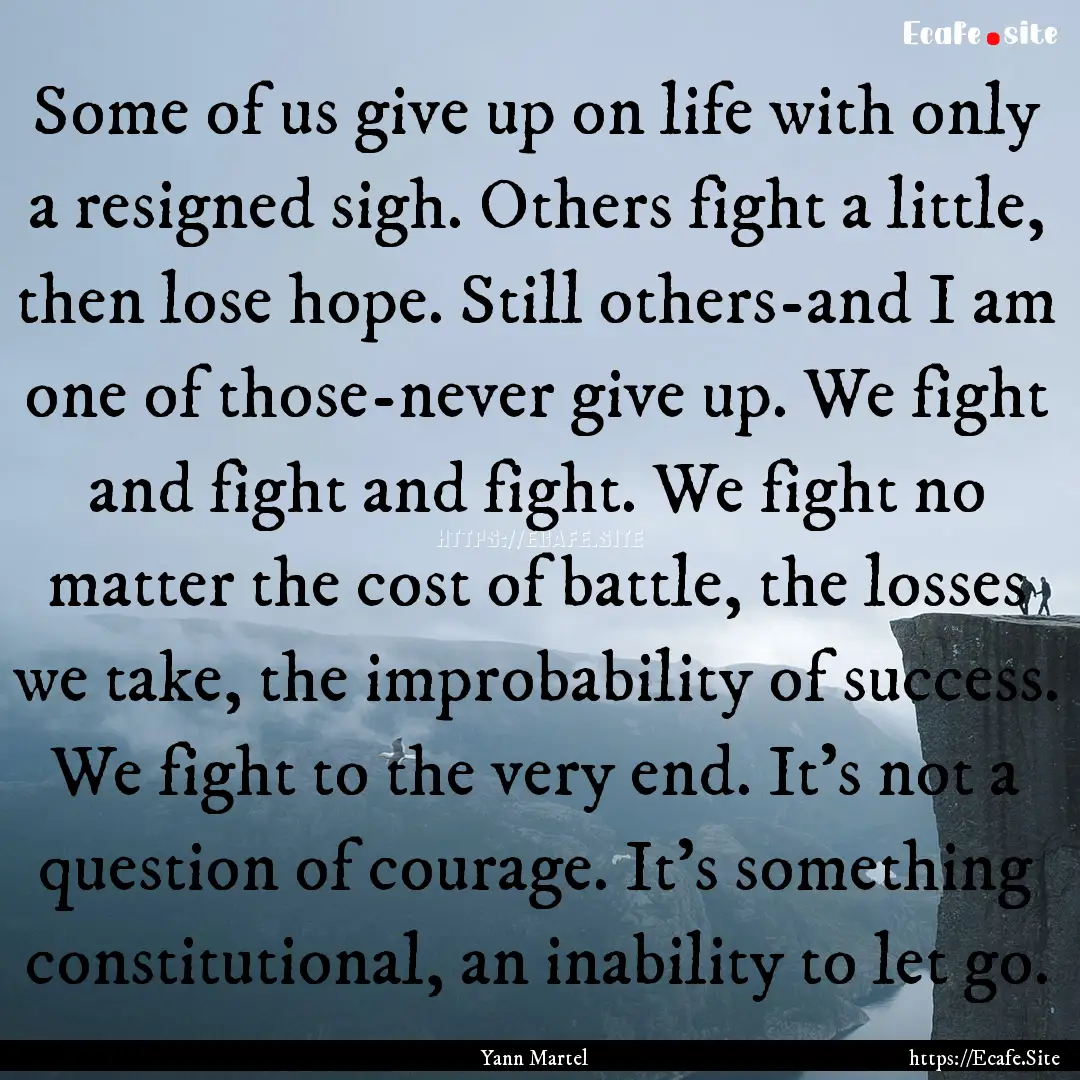 Ecafe.site

Some of us give up on life with only a resigned sigh. Others fight a little, then lose hope. Still others-and I am one of those-never give up. We fight and fight and fight. We fight no matter the cost of battle, the losses we take, the improbability of success. We fight to the very end. It's not a question of courage. It's something constitutional, an inability to let go.

HTTPS://ECAFE.SITE

Yann Martel

https://Ecafe.Site